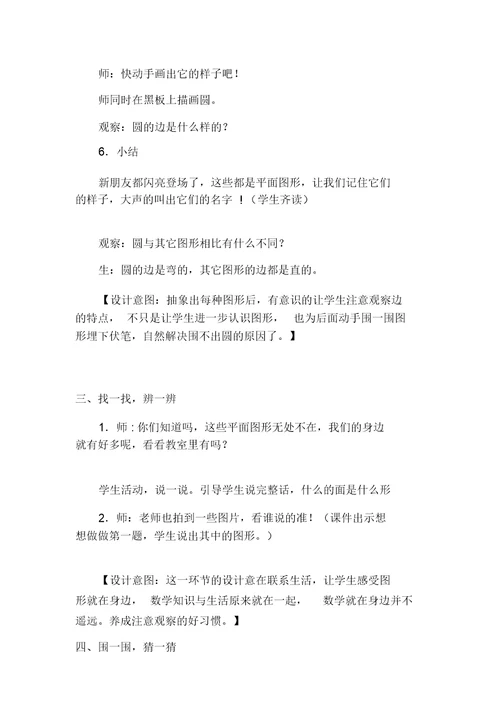 师：快动手画出它的样子吧！

师同时在黑板上描画圆。

观察：圆的边是什么样的？

6. 小结

新朋友都闪亮登场了，这些都是平面图形，让我们记住它们的样子，大声的叫出它们的名字 ！（学生齐读）

观察：圆与其它图形相比有什么不同？

生：圆的边是弯的，其它图形的边都是直的。

【设计意图：抽象出每种图形后，有意识的让学生注意观察边的特点， 不只是让学生进一步认识图形， 也为后面动手围一围图形埋下伏笔，自然解决围不出圆的原因了。】

三、找一找，辨一辨

1. 师；你们知道吗，这些平面图形无处不在，我们的身边就有好多呢，看看教室里有吗？

学生活动，说一说。引导学生说完整话，什么的面是什么形

2. 师：老师也拍到一些图片，看谁说的准！（课件出示想想做做第一题，学生说出其中的图形。）

【设计意图：这一环节的设计意在联系生活，让学生感受图形就在身边， 数学知识与生活原来就在一起， 数学就在身边并不遥远。养成注意观察的好习惯。】

四、围一围，猜一猜